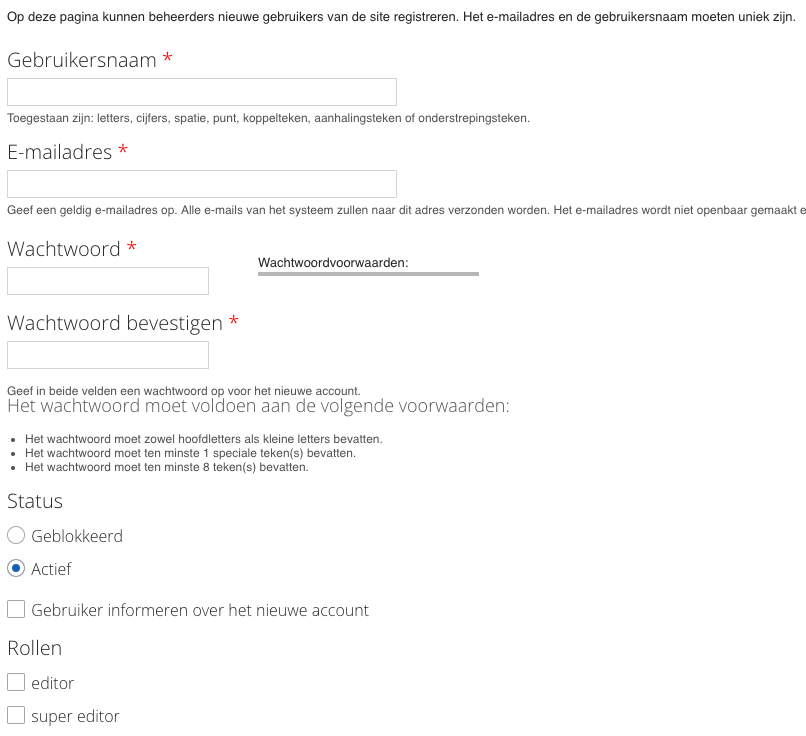 Op deze pagina kunnen beheerders nieuwe gebruikers van de site registreren. Het e-mailadres en de gebruikersnaam moeten uniek zijn.

Gebruikersnaam *

Toegestaan zijn: letters, cijfers, spatie, punt, koppelteken, aanhalingsteken of onderstrepingsteken.

E-mailadres *

Geef een geldig e-mailadres op. Alle e-mails van het systeem zullen naar dit adres verzonden worden. Het e-mailadres wordt niet openbaar gemaakt e

Wachtwoord *

Wachtwoordvoorwaarden:

Wachtwoord bevestigen *

Geef in beide velden een wachtwoord op voor het nieuwe account.

Het wachtwoord moet voldoen aan de volgende voorwaarden:

- Het wachtwoord moet zowel hoofdletters als kleine letters bevatten.
- Het wachtwoord moet ten minste 1 speciale teken(s) bevatten.
- Het wachtwoord moet ten minste 8 teken(s) bevatten.

Status

Geblokkeerd

Actief

Gebruiker informeren over het nieuwe account

Rollen

editor

super editor